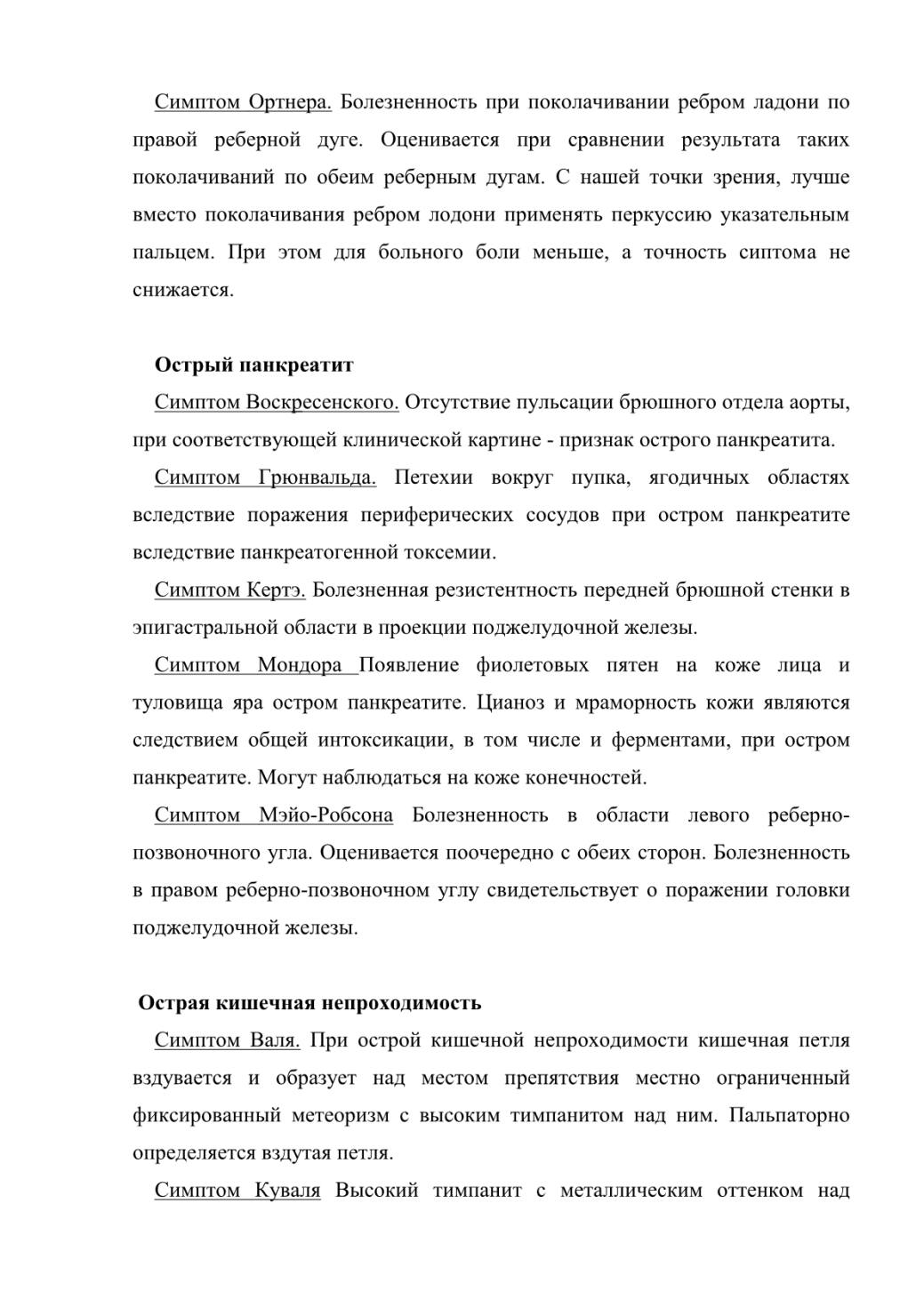 Симптом Ортнера. Болезненность при поколачивании ребром ладони по правой реберной дуге. Оценивается при сравнении результата таких поколачиваний по обеим реберным дугам. С нашей точки зрения, лучше вместо поколачивания ребром лодони применять перкуссию указательным пальцем. При этом для больного боли меньше, а точность сиптома не снижается.

Острый панкреатит

Симптом Воскресенского. Отсутствие пульсации брюшного отдела аорты, при соответствующей клинической картине - признак острого панкреатита.

Симптом Грюнвальда. Петехии вокруг пупка, ягодичных областях вследствие поражения периферических сосудов при остром панкреатите вследствие панкреатогенной токсемии.

Симптом Кертэ. Болезненная резистентность передней брюшной стенки в эпигастральной области в проекции поджелудочной железы.

Симптом Мондора Появление фиолетовых пятен на коже лица и туловища яра остром панкреатите. Цианоз и мраморность кожи являются следствием общей интоксикации, в том числе и ферментами, при остром панкреатите. Могут наблюдаться на коже конечностей.

Симптом Мэйо-Робсона Болезненность в области левого реберно-позвоночного угла. Оценивается поочередно с обеих сторон. Болезненность в правом реберно-позвоночном углу свидетельствует о поражении головки поджелудочной железы.

Острая кишечная непроходимость

Симптом Валя. При острой кишечной непроходимости кишечная петля вздувается и образует над местом препятствия местно ограниченный фиксированный метеоризм с высоким тимпанитом над ним. Пальпаторно определяется вздутая петля.

Симптом Куваля Высокий тимпанит с металлическим оттенком над